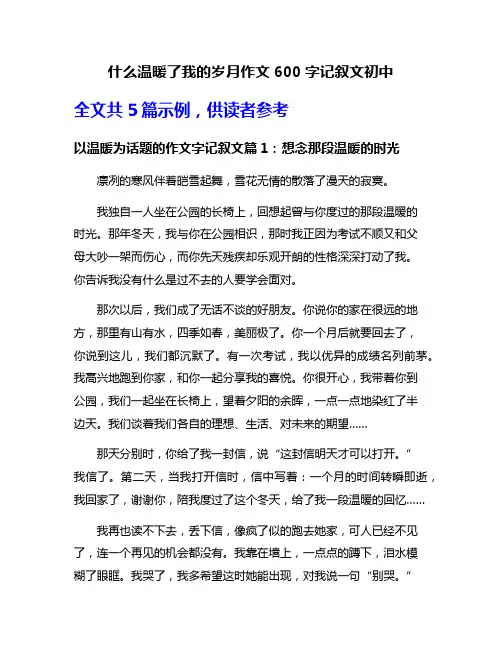 什么温暖了我的岁月作文 600 字记叙文初中

全文共 5 篇示例，供读者参考

以温暖为话题的作文字记叙文篇 1：想念那段温暖的时光

凛冽的寒风伴着皑雪起舞，雪花无情的散落了漫天的寂寞。

我独自一人坐在公园的长椅上，回想起曾与你度过的那段温暖的时光。那年冬天，我与你在公园相识，那时我正因为考试不顺又和父母大吵一架而伤心，而你先天残疾却乐观开朗的性格深深打动了我。你告诉我没有什么是过不去的人要学会面对。

那次以后，我们成了无话不谈的好朋友。你说你的家在很远的地方，那里有山有水，四季如春，美丽极了。你一个月后就要回去了，你说到这儿，我们都沉默了。有一次考试，我以优异的成绩名列前茅。我高兴地跑到你家，和你一起分享我的喜悦。你很开心，我带着你到公园，我们一起坐在长椅上，望着夕阳的余晖，一点一点地染红了半边天。我们谈着我们各自的理想、生活、对未来的期望……

那天分别时，你给了我一封信，说“这封信明天才可以打开。”我信了。第二天，当我打开信时，信中写着：一个月的时间转瞬即逝，我回家了，谢谢你，陪我度过了这个冬天，给了我一段温暖的回忆……

我再也读不下去，丢下信，像疯了似的跑去她家，可人已经不见了，连一个再见的机会都没有。我靠在墙上，一点点的蹲下，泪水模糊了眼眶。我哭了，我多希望这时她能出现，对我说一句“别哭。”